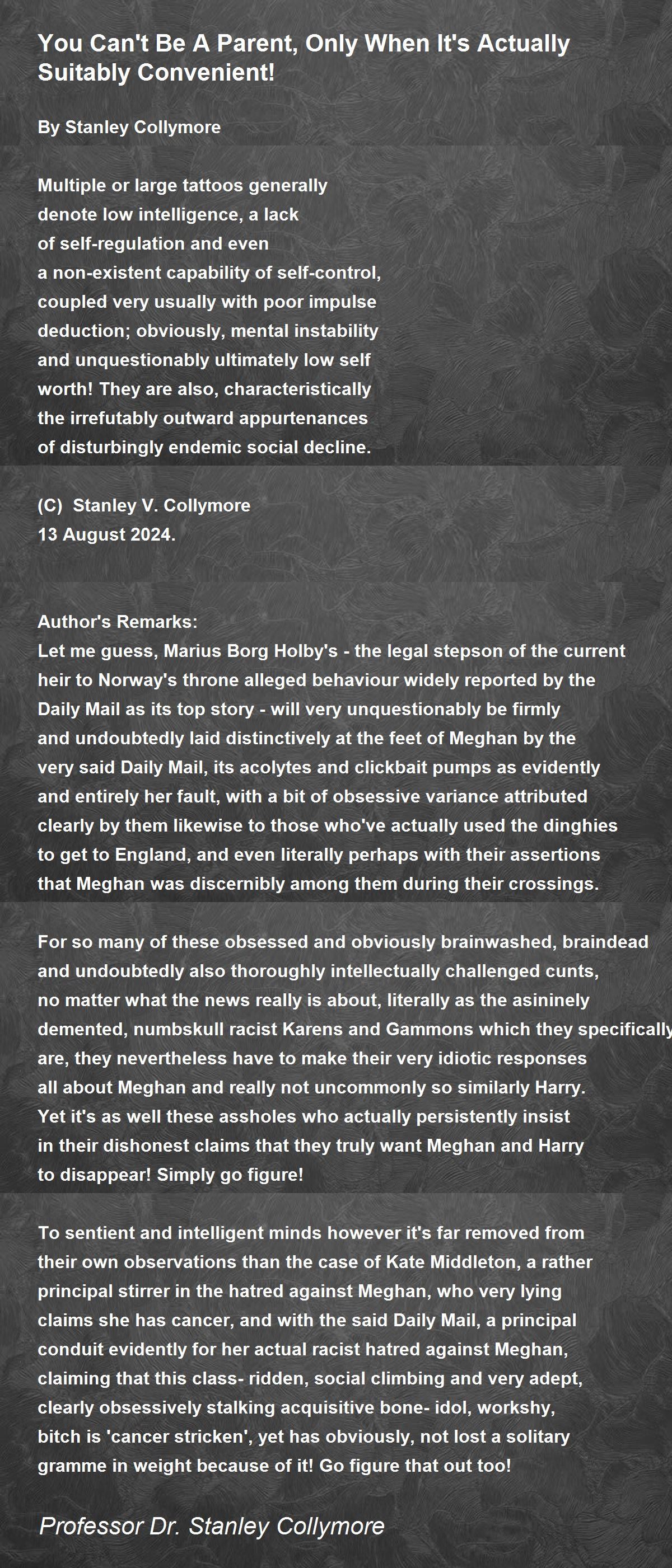 You Can't Be A Parent, Only When It's Actually Suitably Convenient!

By Stanley Collymore

Multiple or large tattoos generally denote low intelligence, a lack of self-regulation and even a non-existent capability of self-control, coupled very usually with poor impulse deduction; obviously, mental instability and unquestionably ultimately low self worth! They are also, characteristically the irrefutably outward appurtenances of disturbingly endemic social decline.

(C) Stanley V. Collymore
13 August 2024.

Author's Remarks:
Let me guess, Marius Borg Holby's - the legal stepson of the current heir to Norway's throne alleged behaviour widely reported by the Daily Mail as its top story - will very unquestionably be firmly and undoubtedly laid distinctively at the feet of Meghan by the very said Daily Mail, its acolytes and clickbait pumps as evidently and entirely her fault, with a bit of obsessive variance attributed clearly by them likewise to those who've actually used the dinghies to get to England, and even literally perhaps with their assertions that Meghan was discernibly among them during their crossings.

For so many of these obsessed and obviously brainwashed, braindead and undoubtedly also thoroughly intellectually challenged cunts, no matter what the news really is about, literally as the asininely demented, numbskull racist Karens and Gammons which they specifically are, they nevertheless have to make their very idiotic responses all about Meghan and really not uncommonly so similarly Harry. Yet it's as well these assholes who actually persistently insist in their dishonest claims that they truly want Meghan and Harry to disappear! Simply go figure!

To sentient and intelligent minds however it's far removed from their own observations than the case of Kate Middleton, a rather principal stirrer in the hatred against Meghan, who very lying claims she has cancer, and with the said Daily Mail, a principal conduit evidently for her actual racist hatred against Meghan, claiming that this class- ridden, social climbing and very adept, clearly obsessively stalking acquisitive bone- idol, workshy, bitch is 'cancer stricken', yet has obviously, not lost a solitary gramme in weight because of it! Go figure that out too!

Professor Dr. Stanley Collymore